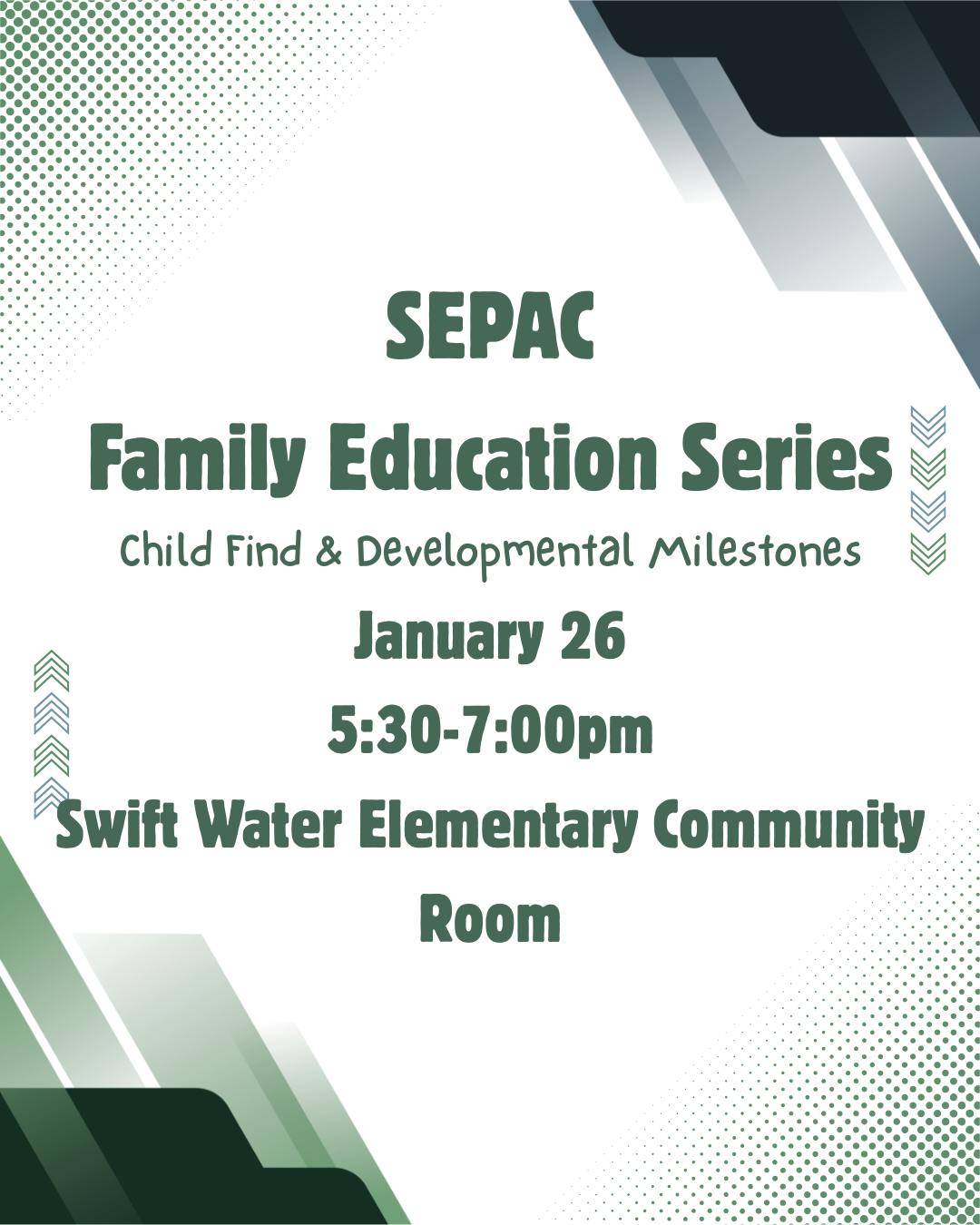 SEPAC

Family Education Series

Child Find & Developmental Milestones

January 26

5:30-7:00pm

Swift Water Elementary Community Room